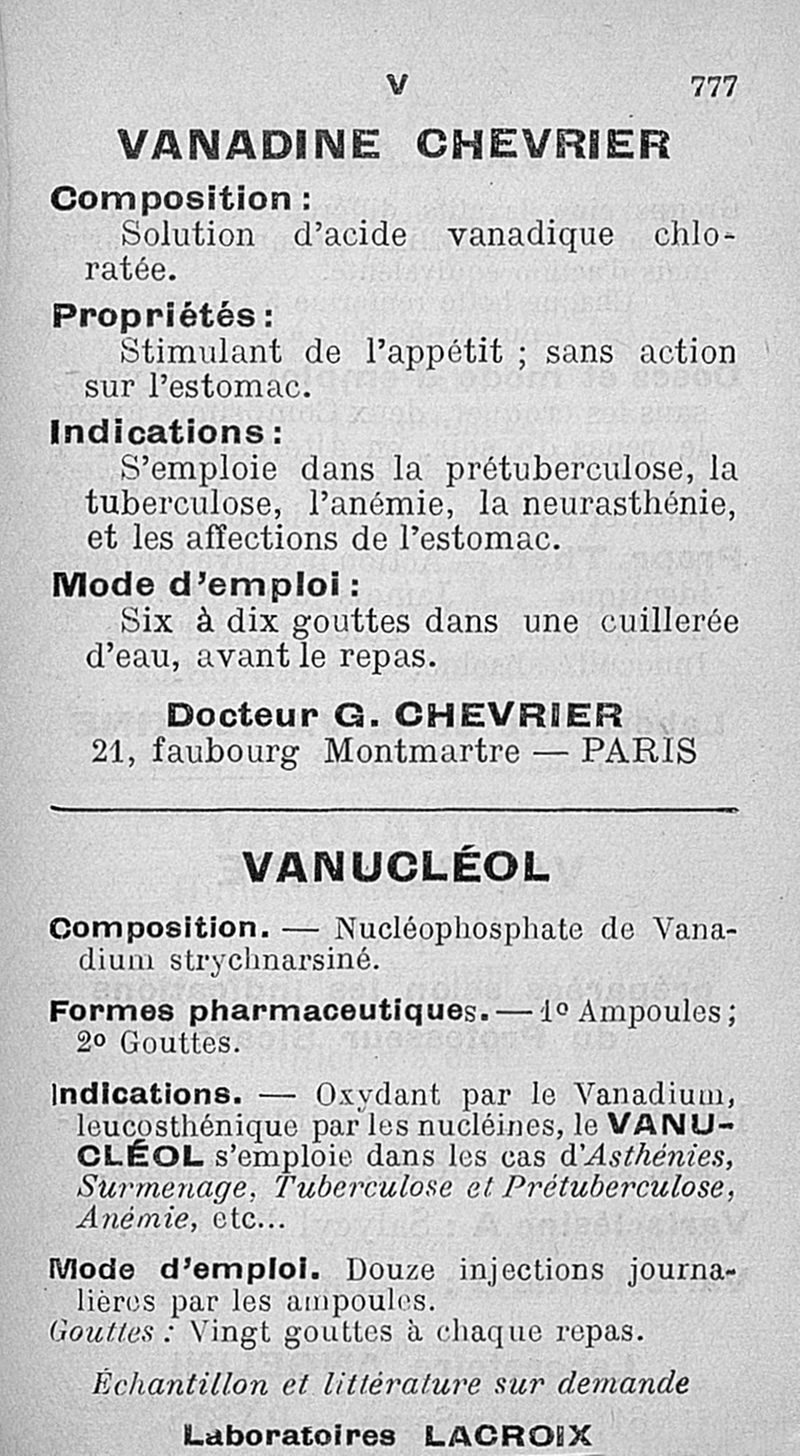 V 777

VANADINE CHEVRIER

Composition :
Solution d'acide vanadique chloratée.

Propriétés :
Stimulant de l'appétit ; sans action sur l'estomac.

Indications :
S'emploie dans la prétuberculose, la tuberculose, l'anémie, la neurasthénie, et les affections de l'estomac.

Mode d'emploi :
Six à dix gouttes dans une cuillerée d'eau, avant le repas.

Docteur G. CHEVRIER
21, faubourg Montmartre — PARIS

VANUCLÉOL

Composition. — Nucléophosphate de Vanadium strychnarsiné.

Formes pharmaceutiques. — 1° Ampoules ; 2° Gouttes.

Indications. — Oxydant par le Vanadium, leucosthénique par les nucléines, le VANUCLÉOL s'emploie dans les cas d'Asthénies, Surmenage, Tuberculose et Prétuberculose, Anémie, etc...

Mode d'emploi. Douze injections journalières par les ampoules.
Gouttes : Vingt gouttes à chaque repas.

Échantillon et littérature sur demande

Laboratoires LACROIX